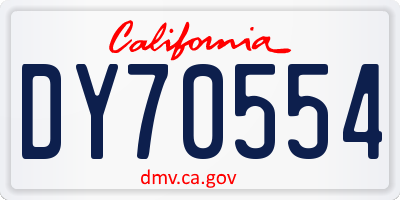 California

DY70554

dmv.ca.gov